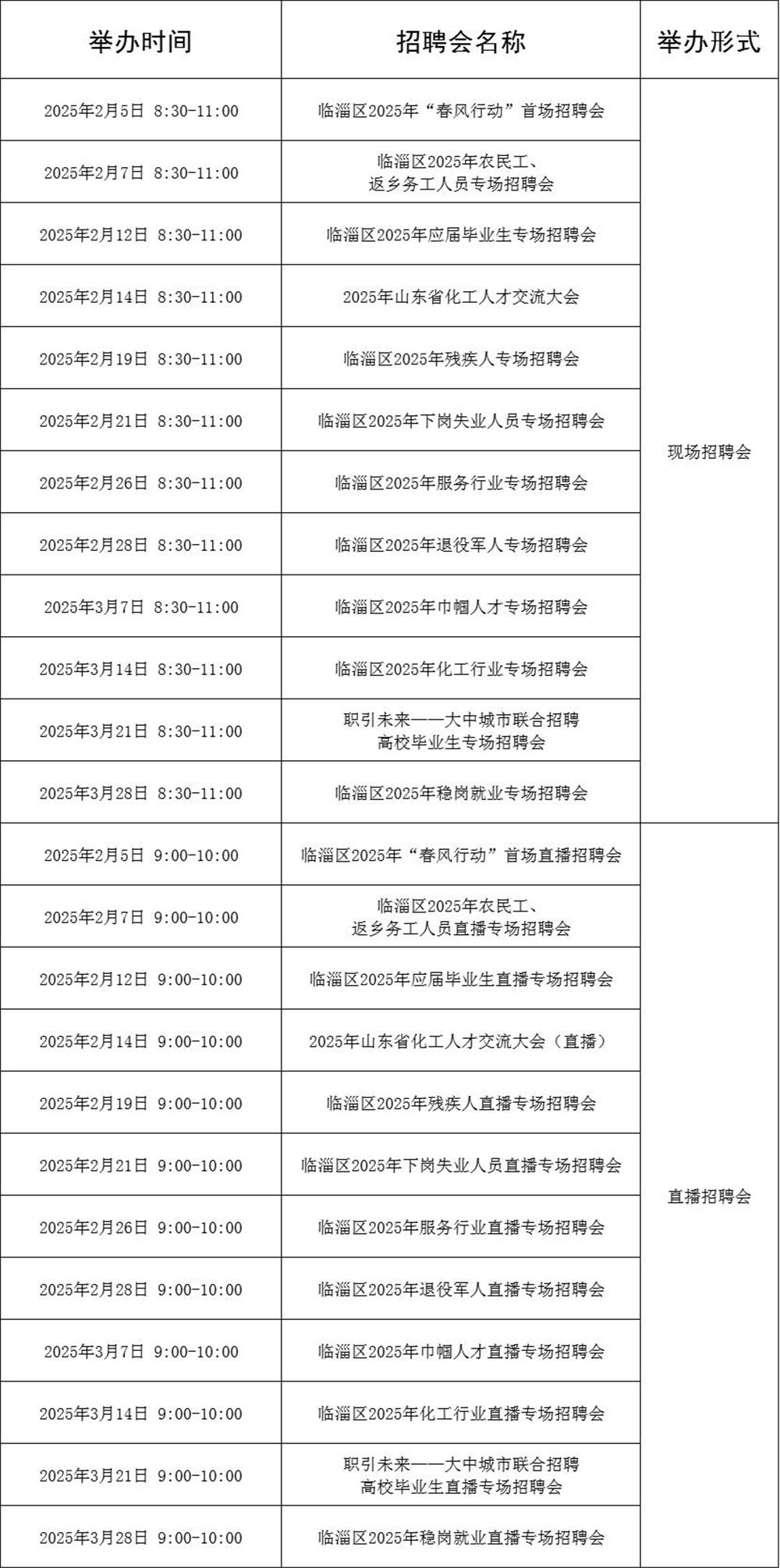 | 举办时间 | 招聘会名称 | 举办形式 |
|---|---|---|
| 2025年2月5日 8:30-11:00 | 临淄区2025年“春风行动”首场招聘会 | 现场招聘会 |
| 2025年2月7日 8:30-11:00 | 临淄区2025年农民工、返乡务工人员专场招聘会 | |
| 2025年2月12日 8:30-11:00 | 临淄区2025年应届毕业生专场招聘会 | |
| 2025年2月14日 8:30-11:00 | 2025年山东省化工人才交流大会 | |
| 2025年2月19日 8:30-11:00 | 临淄区2025年残疾人专场招聘会 | |
| 2025年2月21日 8:30-11:00 | 临淄区2025年下岗失业人员专场招聘会 | |
| 2025年2月26日 8:30-11:00 | 临淄区2025年服务行业专场招聘会 | |
| 2025年2月28日 8:30-11:00 | 临淄区2025年退役军人专场招聘会 | |
| 2025年3月7日 8:30-11:00 | 临淄区2025年巾帼人才专场招聘会 | |
| 2025年3月14日 8:30-11:00 | 临淄区2025年化工行业专场招聘会 | |
| 2025年3月21日 8:30-11:00 | 职引未来——大中城市联合招聘高校毕业生专场招聘会 | |
| 2025年3月28日 8:30-11:00 | 临淄区2025年稳岗就业专场招聘会 | |
| 2025年2月5日 9:00-10:00 | 临淄区2025年“春风行动”首场直播招聘会 | 直播招聘会 |
| 2025年2月7日 9:00-10:00 | 临淄区2025年农民工、返乡务工人员直播专场招聘会 | |
| 2025年2月12日 9:00-10:00 | 临淄区2025年应届毕业生直播专场招聘会 | |
| 2025年2月14日 9:00-10:00 | 2025年山东省化工人才交流大会（直播） | |
| 2025年2月19日 9:00-10:00 | 临淄区2025年残疾人直播专场招聘会 | |
| 2025年2月21日 9:00-10:00 | 临淄区2025年下岗失业人员直播专场招聘会 | |
| 2025年2月26日 9:00-10:00 | 临淄区2025年服务行业直播专场招聘会 | |
| 2025年2月28日 9:00-10:00 | 临淄区2025年退役军人直播专场招聘会 | |
| 2025年3月7日 9:00-10:00 | 临淄区2025年巾帼人才直播专场招聘会 | |
| 2025年3月14日 9:00-10:00 | 临淄区2025年化工行业直播专场招聘会 | |
| 2025年3月21日 9:00-10:00 | 职引未来——大中城市联合招聘高校毕业生直播专场招聘会 | |
| 2025年3月28日 9:00-10:00 | 临淄区2025年稳岗就业直播专场招聘会 | |